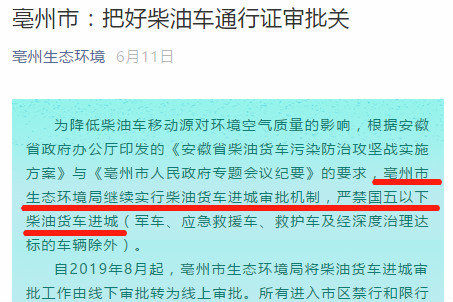 亳州市：把好柴油车通行证审批关

亳州生态环境 6月11日

为降低柴油车移动源对环境空气质量的影响，根据安徽省政府办公厅印发的《安徽省柴油货车污染防治攻坚战实施方案》与《亳州市人民政府专题会议纪要》的要求，亳州市生态环境局继续实行柴油货车进城审批机制，严禁国五以下柴油货车进城（军车、应急救援车、救护车及经深度治理达标的车辆除外）。

自2019年8月起，亳州市生态环境局将柴油货车进城审批工作由线下审批转为线上审批。所有进入市区禁行和限行